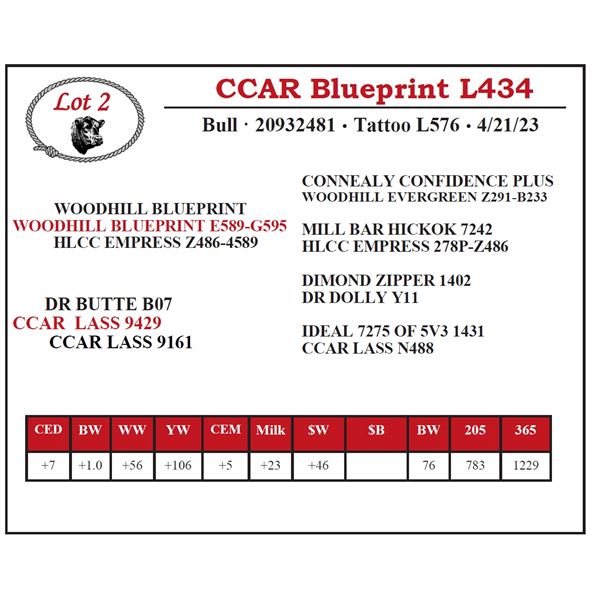 Lot 2

CCAR Blueprint L434

Bull · 20932481 · Tattoo L576 · 4/21/23

WOODHILL BLUEPRINT
WOODHILL BLUEPRINT E589-G595
HLCC EMPRESS Z486-4589

DR BUTTE B07
CCAR LASS 9429
CCAR LASS 9161

CONNEALY CONFIDENCE PLUS
WOODHILL EVERGREEN Z291-B233

MILL BAR HICKOK 7242
HLCC EMPRESS 278P-Z486

DIMOND ZIPPER 1402
DR DOLLY Y11

IDEAL 7275 OF 5V3 1431
CCAR LASS N488

| CED | BW | WW | YW | CEM | Milk | $W | $B | BW | 205 | 365 |
|---|---|---|---|---|---|---|---|---|---|---|
| +7 | +1.0 | +56 | +106 | +5 | +23 | +46 |  | 76 | 783 | 1229 |